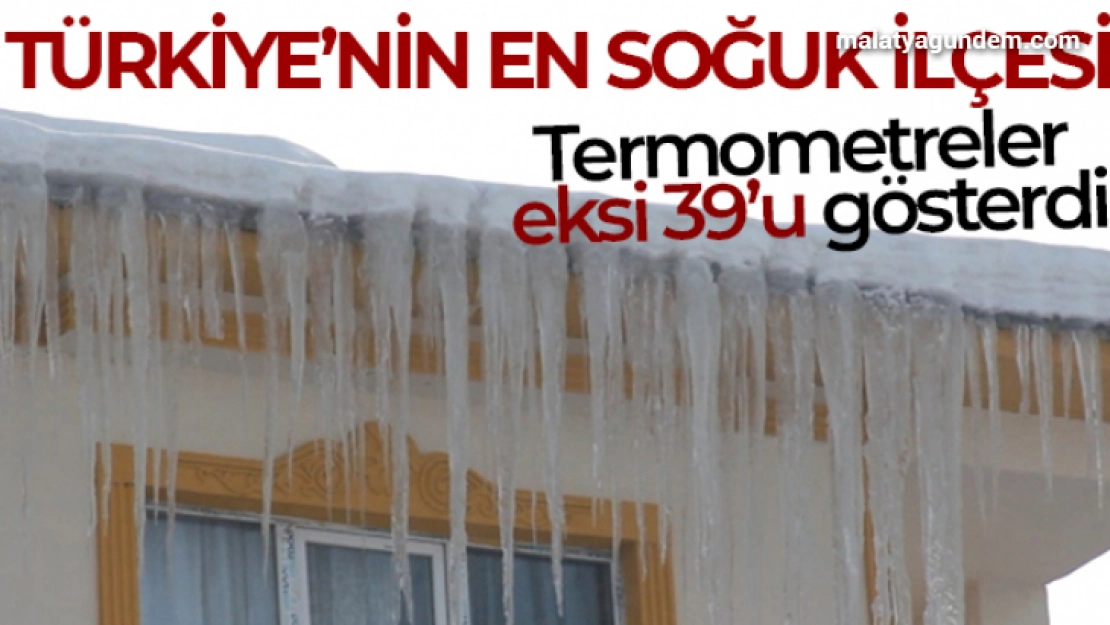 TÜRKİYE'NİN EN SOĞUK İLÇESİ

malatyagundem.com

Termometreler eksi 39'u gösterdi